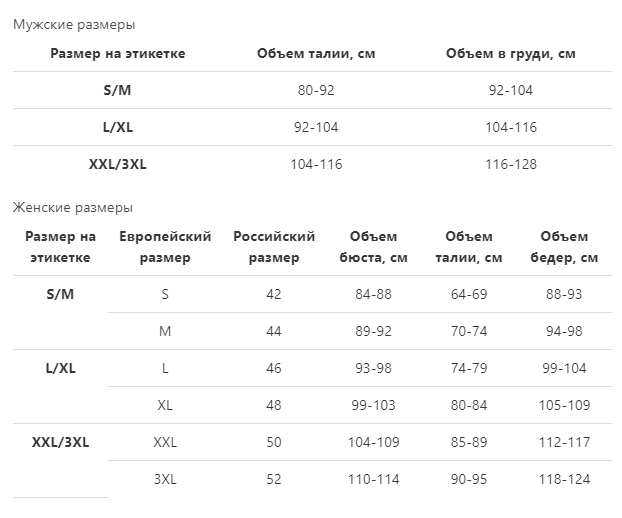 Мужские размеры

| Размер на этикетке | Объем талии, см | Объем в груди, см |
|---|---|---|
| S/M | 80-92 | 92-104 |
| L/XL | 92-104 | 104-116 |
| XXL/3XL | 104-116 | 116-128 |

Женские размеры

| Размер на этикетке | Европейский размер | Российский размер | Объем бюста, см | Объем талии, см | Объем бедер, см |
|---|---|---|---|---|---|
| S/M | S | 42 | 84-88 | 64-69 | 88-93 |
| | M | 44 | 89-92 | 70-74 | 94-98 |
| L/XL | L | 46 | 93-98 | 74-79 | 99-104 |
| | XL | 48 | 99-103 | 80-84 | 105-109 |
| XXL/3XL | XXL | 50 | 104-109 | 85-89 | 112-117 |
| | 3XL | 52 | 110-114 | 90-95 | 118-124 |